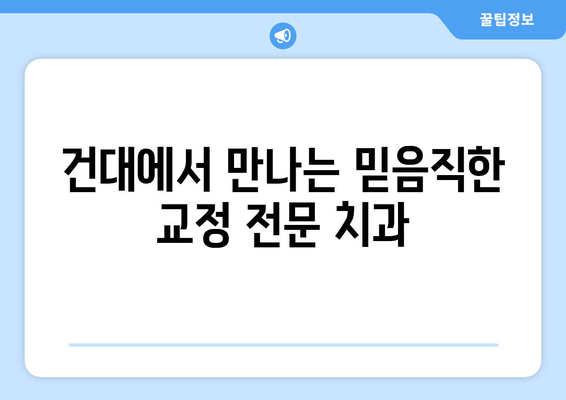 꿀팁정보

건대에서 만나는 믿음직한 교정 전문 치과